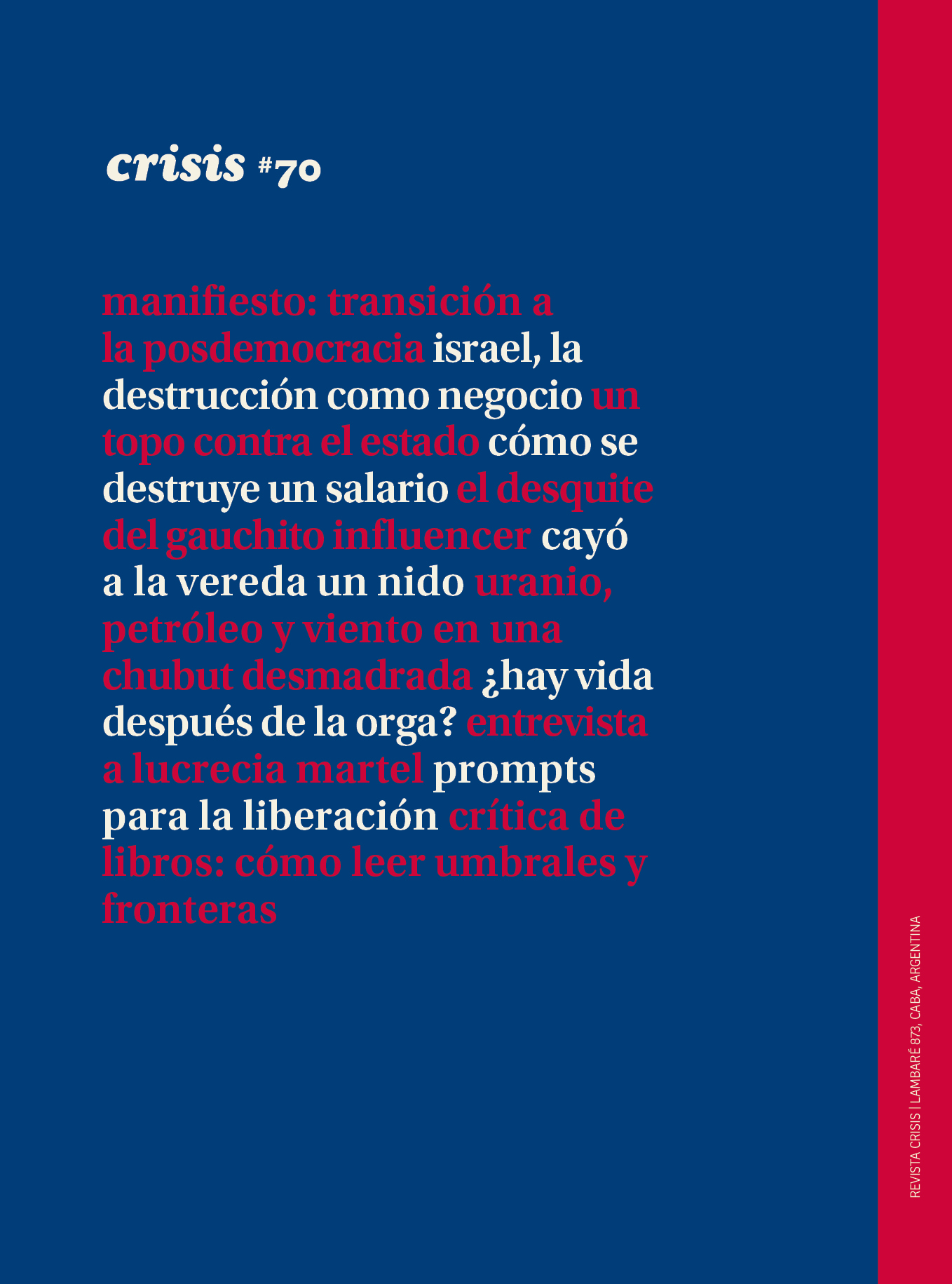 crisis #70

manifiesto: transición a la posdemocracia israel, la destrucción como negocio un topo contra el estado cómo se destruye un salario el desquite del gauchito influencer cayó a la vereda un nido uranio, petróleo y viento en una chubut desmadrada ¿hay vida después de la orga? entrevista a lucrecia martel prompts para la liberación crítica de libros: cómo leer umbrales y fronteras

REVISTA CRISIS | LAMBARÉ 873, CABA, ARGENTINA